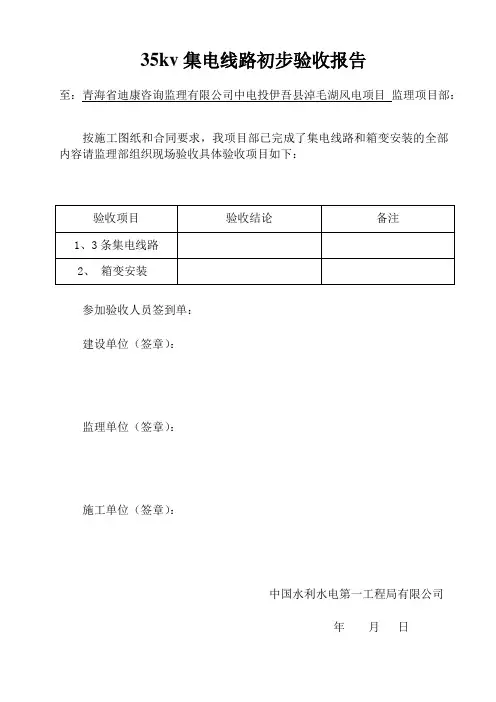 35kv 集电线路初步验收报告

至：青海省迪康咨询监理有限公司中电投伊吾县淖毛湖风电项目 监理项目部：

按施工图纸和合同要求，我项目部已完成了集电线路和箱变安装的全部内容请监理部组织现场验收具体验收项目如下：

| 验收项目 | 验收结论 | 备注 |
|---|---|---|
| 1、3 条集电线路 | | |
| 2、 箱变安装 | | |

参加验收人员签到单：

建设单位（签章）：

监理单位（签章）：

施工单位（签章）：

中国水利水电第一工程局有限公司

年 月 日